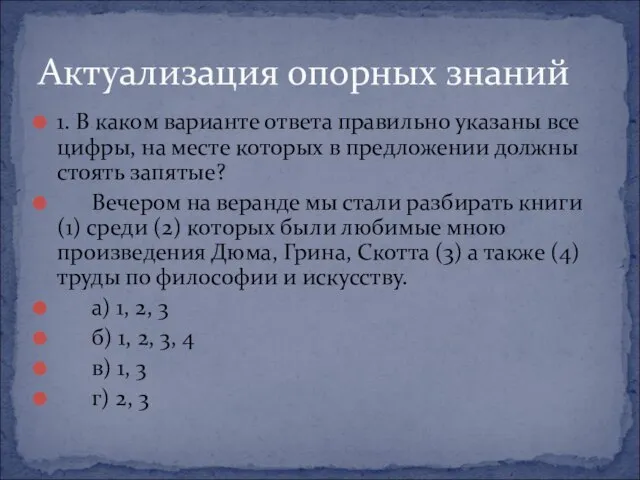 Актуализация опорных знаний

1. В каком варианте ответа правильно указаны все цифры, на месте которых в предложении должны стоять запятые?

Вечером на веранде мы стали разбирать книги (1) среди (2) которых были любимые мною произведения Дюма, Грина, Скотта (3) а также (4) труды по философии и искусству.

а) 1, 2, 3

б) 1, 2, 3, 4

в) 1, 3

г) 2, 3